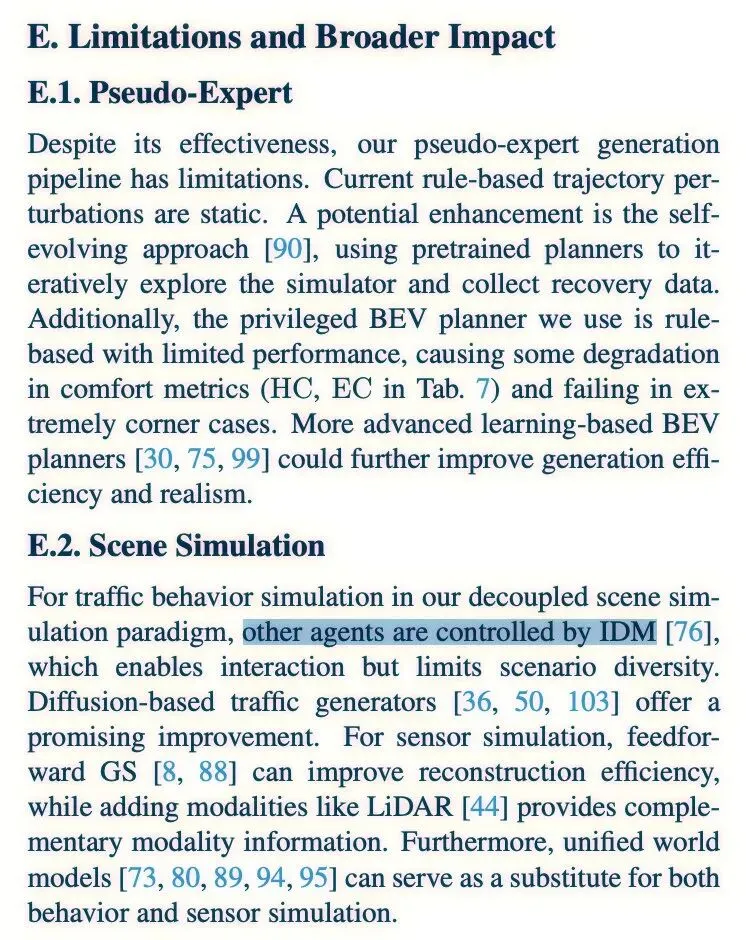 E. Limitations and Broader Impact

E.1. Pseudo-Expert

Despite its effectiveness, our pseudo-expert generation pipeline has limitations. Current rule-based trajectory perturbations are static. A potential enhancement is the self-evolving approach [90], using pretrained planners to iteratively explore the simulator and collect recovery data. Additionally, the privileged BEV planner we use is rule-based with limited performance, causing some degradation in comfort metrics (HC, EC in Tab. 7) and failing in extremely corner cases. More advanced learning-based BEV planners [30, 75, 99] could further improve generation efficiency and realism.

E.2. Scene Simulation

For traffic behavior simulation in our decoupled scene simulation paradigm, other agents are controlled by IDM [76], which enables interaction but limits scenario diversity. Diffusion-based traffic generators [36, 50, 103] offer a promising improvement. For sensor simulation, feedforward GS [8, 88] can improve reconstruction efficiency, while adding modalities like LiDAR [44] provides complementary modality information. Furthermore, unified world models [73, 80, 89, 94, 95] can serve as a substitute for both behavior and sensor simulation.